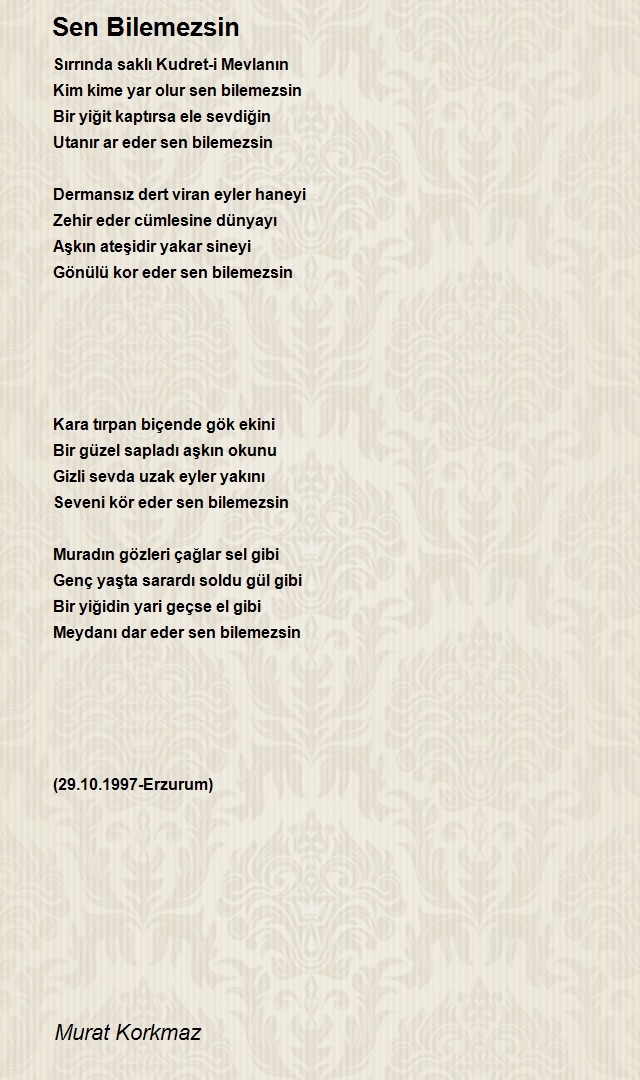 Sen Bilemezsin

Sırrında saklı Kudret-i Mevlanın
Kim kime yar olur sen bilemezsin
Bir yiğit kaptırsa ele sevdiğin
Utanır ar eder sen bilemezsin

Dermansız dert viran eyler haneyi
Zehir eder cümlesine dünyayı
Aşkın ateşidir yakar sineyi
Gönülü kor eder sen bilemezsin

Kara tırpan biçende gök ekini
Bir güzel sapladı aşkın okunu
Gizli sevda uzak eyler yakını
Seveni kör eder sen bilemezsin

Muradın gözleri çağlar sel gibi
Genç yaşta sarardı soldu gül gibi
Bir yiğidin yari geçse el gibi
Meydanı dar eder sen bilemezsin

(29.10.1997-Erzurum)

Murat Korkmaz